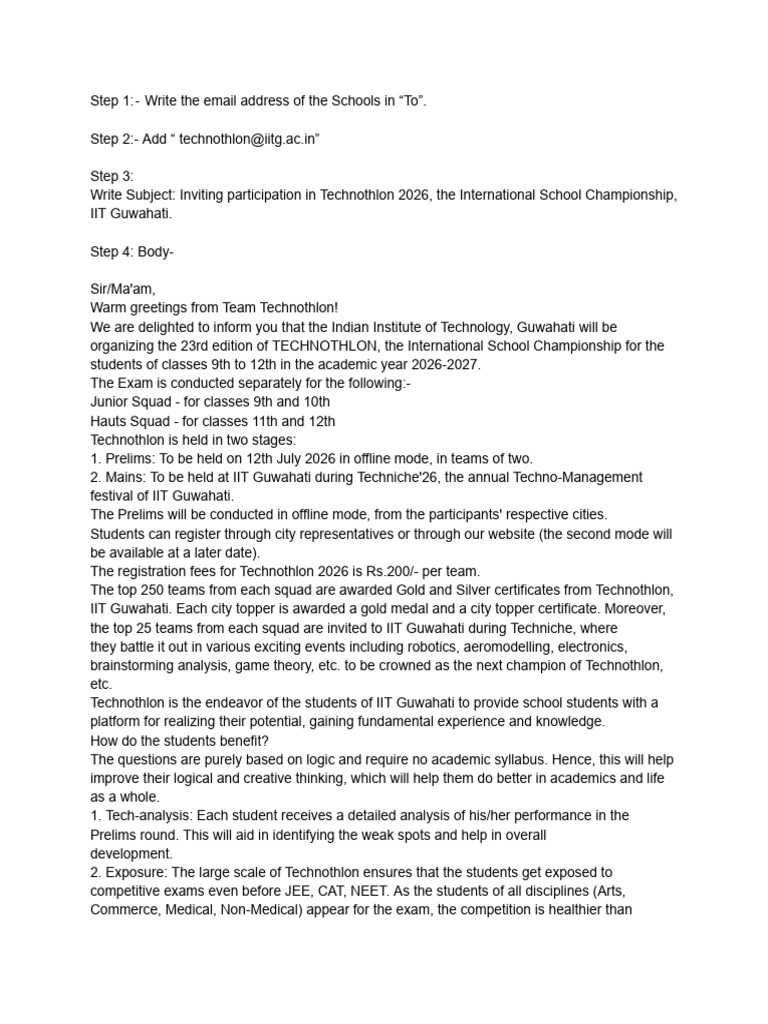 Step 1:- Write the email address of the Schools in “To”.

Step 2:- Add “ technothlon@iitg.ac.in”

Step 3:
Write Subject: Inviting participation in Technothlon 2026, the International School Championship, IIT Guwahati.

Step 4: Body-

Sir/Ma'am,
Warm greetings from Team Technothlon!
We are delighted to inform you that the Indian Institute of Technology, Guwahati will be organizing the 23rd edition of TECHNOTHLON, the International School Championship for the students of classes 9th to 12th in the academic year 2026-2027.
The Exam is conducted separately for the following:-
Junior Squad - for classes 9th and 10th
Hauts Squad - for classes 11th and 12th
Technothlon is held in two stages:
1. Prelims: To be held on 12th July 2026 in offline mode, in teams of two.
2. Mains: To be held at IIT Guwahati during Techniche'26, the annual Techno-Management festival of IIT Guwahati.
The Prelims will be conducted in offline mode, from the participants' respective cities.
Students can register through city representatives or through our website (the second mode will be available at a later date).
The registration fees for Technothlon 2026 is Rs.200/- per team.
The top 250 teams from each squad are awarded Gold and Silver certificates from Technothlon, IIT Guwahati. Each city topper is awarded a gold medal and a city topper certificate. Moreover, the top 25 teams from each squad are invited to IIT Guwahati during Techniche, where they battle it out in various exciting events including robotics, aeromodelling, electronics, brainstorming analysis, game theory, etc. to be crowned as the next champion of Technothlon, etc.
Technothlon is the endeavor of the students of IIT Guwahati to provide school students with a platform for realizing their potential, gaining fundamental experience and knowledge.
How do the students benefit?
The questions are purely based on logic and require no academic syllabus. Hence, this will help improve their logical and creative thinking, which will help them do better in academics and life as a whole.
1. Tech-analysis: Each student receives a detailed analysis of his/her performance in the Prelims round. This will aid in identifying the weak spots and help in overall development.
2. Exposure: The large scale of Technothlon ensures that the students get exposed to competitive exams even before JEE, CAT, NEET. As the students of all disciplines (Arts, Commerce, Medical, Non-Medical) appear for the exam, the competition is healthier than